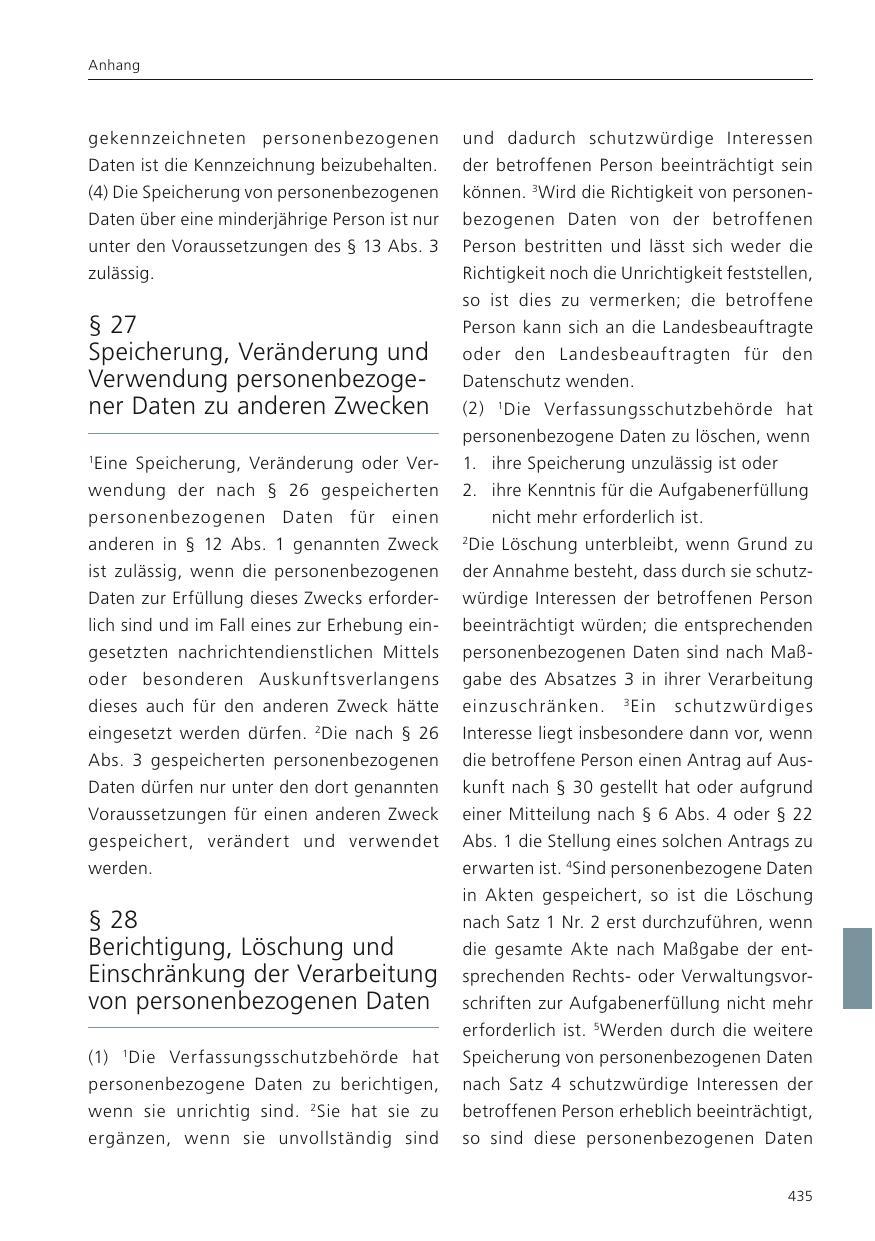 Anhang

gekennzeichneten personenbezogenen Daten ist die Kennzeichnung beizubehalten.
(4) Die Speicherung von personenbezogenen Daten über eine minderjährige Person ist nur unter den Voraussetzungen des § 13 Abs. 3 zulässig.

§ 27
Speicherung, Veränderung und Verwendung personenbezogener Daten zu anderen Zwecken

$^1$Eine Speicherung, Veränderung oder Verwendung der nach § 26 gespeicherten personenbezogenen Daten für einen anderen in § 12 Abs. 1 genannten Zweck ist zulässig, wenn die personenbezogenen Daten zur Erfüllung dieses Zwecks erforderlich sind und im Fall eines zur Erhebung eingesetzten nachrichtendienstlichen Mittels oder besonderen Auskunftsverlangens dieses auch für den anderen Zweck hätte eingesetzt werden dürfen. $^2$Die nach § 26 Abs. 3 gespeicherten personenbezogenen Daten dürfen nur unter den dort genannten Voraussetzungen für einen anderen Zweck gespeichert, verändert und verwendet werden.

§ 28
Berichtigung, Löschung und Einschränkung der Verarbeitung von personenbezogenen Daten

(1) $^1$Die Verfassungsschutzbehörde hat personenbezogene Daten zu berichtigen, wenn sie unrichtig sind. $^2$Sie hat sie zu ergänzen, wenn sie unvollständig sind und dadurch schutzwürdige Interessen der betroffenen Person beeinträchtigt sein können. $^3$Wird die Richtigkeit von personenbezogenen Daten von der betroffenen Person bestritten und lässt sich weder die Richtigkeit noch die Unrichtigkeit feststellen, so ist dies zu vermerken; die betroffene Person kann sich an die Landesbeauftragte oder den Landesbeauftragten für den Datenschutz wenden.
(2) $^1$Die Verfassungsschutzbehörde hat personenbezogene Daten zu löschen, wenn
1. ihre Speicherung unzulässig ist oder
2. ihre Kenntnis für die Aufgabenerfüllung nicht mehr erforderlich ist.
$^2$Die Löschung unterbleibt, wenn Grund zu der Annahme besteht, dass durch sie schutzwürdige Interessen der betroffenen Person beeinträchtigt würden; die entsprechenden personenbezogenen Daten sind nach Maßgabe des Absatzes 3 in ihrer Verarbeitung einzuschränken. $^3$Ein schutzwürdiges Interesse liegt insbesondere dann vor, wenn die betroffene Person einen Antrag auf Auskunft nach § 30 gestellt hat oder aufgrund einer Mitteilung nach § 6 Abs. 4 oder § 22 Abs. 1 die Stellung eines solchen Antrags zu erwarten ist. $^4$Sind personenbezogene Daten in Akten gespeichert, so ist die Löschung nach Satz 1 Nr. 2 erst durchzuführen, wenn die gesamte Akte nach Maßgabe der entsprechenden Rechts- oder Verwaltungsvorschriften zur Aufgabenerfüllung nicht mehr erforderlich ist. $^5$Werden durch die weitere Speicherung von personenbezogenen Daten nach Satz 4 schutzwürdige Interessen der betroffenen Person erheblich beeinträchtigt, so sind diese personenbezogenen Daten

435